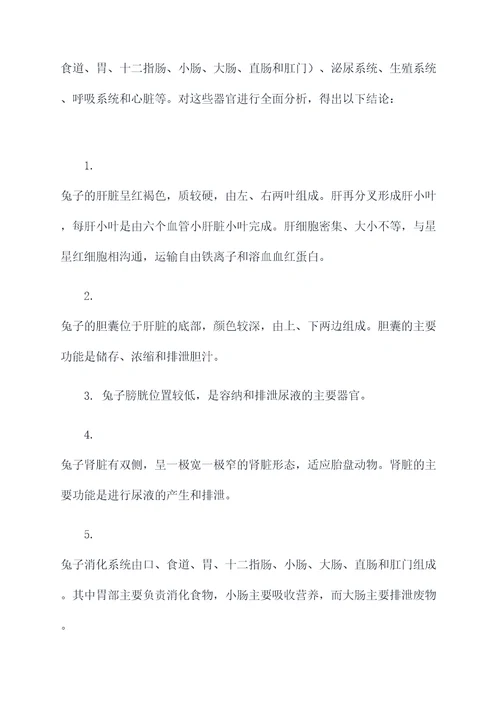 食道、胃、十二指肠、小肠、大肠、直肠和肛门）、泌尿系统、生殖系统、呼吸系统和心脏等。对这些器官进行全面分析，得出以下结论：

1.

兔子的肝脏呈红褐色，质较硬，由左、右两叶组成。肝再分叉形成肝小叶，每肝小叶是由六个血管小肝脏小叶完成。肝细胞密集、大小不等，与星星红细胞相沟通，运输自由铁离子和溶血血红蛋白。

2.

兔子的胆囊位于肝脏的底部，颜色较深，由上、下两边组成。胆囊的主要功能是储存、浓缩和排泄胆汁。

3. 兔子膀胱位置较低，是容纳和排泄尿液的主要器官。

4.

兔子肾脏有双侧，呈一极宽一极窄的肾脏形态，适应胎盘动物。肾脏的主要功能是进行尿液的产生和排泄。

5.

兔子消化系统由口、食道、胃、十二指肠、小肠、大肠、直肠和肛门组成。其中胃部主要负责消化食物，小肠主要吸收营养，而大肠主要排泄废物。